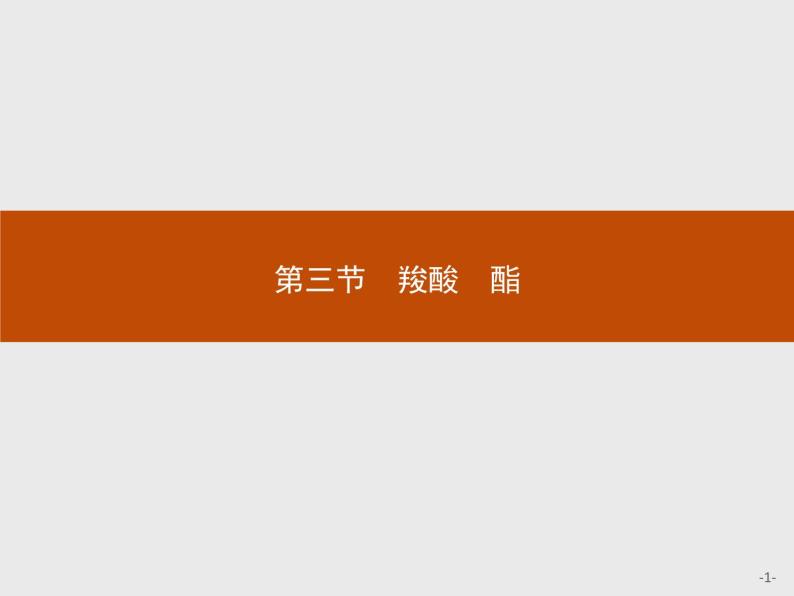 第三节　羧酸　酯

-1-